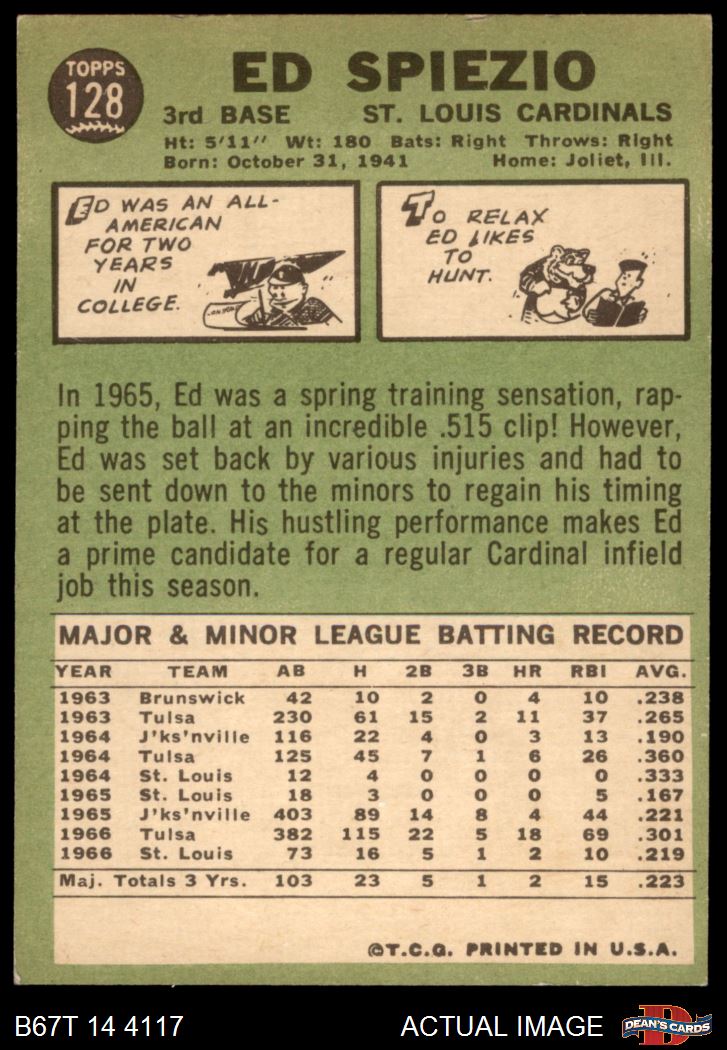 TOPPS
128

ED SPIEZIO

3rd BASE ST. LOUIS CARDINALS

Ht: 5'11" Wt: 180 Bats: Right Throws: Right
Born: October 31, 1941 Home: Joliet, Ill.

ED WAS AN ALL-AMERICAN FOR TWO YEARS IN COLLEGE.

TO RELAX ED LIKES TO HUNT.

In 1965, Ed was a spring training sensation, rapping the ball at an incredible .515 clip! However, Ed was set back by various injuries and had to be sent down to the minors to regain his timing at the plate. His hustling performance makes Ed a prime candidate for a regular Cardinal infield job this season.

MAJOR & MINOR LEAGUE BATTING RECORD

| YEAR | TEAM | AB | H | 2B | 3B | HR | RBI | AVG. |
|---|---|---|---|---|---|---|---|---|
| 1963 | Brunswick | 42 | 10 | 2 | 0 | 4 | 10 | .238 |
| 1963 | Tulsa | 230 | 61 | 15 | 2 | 11 | 37 | .265 |
| 1964 | J'ks'nville | 116 | 22 | 4 | 0 | 3 | 13 | .190 |
| 1964 | Tulsa | 125 | 45 | 7 | 1 | 6 | 26 | .360 |
| 1964 | St. Louis | 12 | 4 | 0 | 0 | 0 | 0 | .333 |
| 1965 | St. Louis | 18 | 3 | 0 | 0 | 0 | 5 | .167 |
| 1965 | J'ks'nville | 403 | 89 | 14 | 8 | 4 | 44 | .221 |
| 1966 | Tulsa | 382 | 115 | 22 | 5 | 18 | 69 | .301 |
| 1966 | St. Louis | 73 | 16 | 5 | 1 | 2 | 10 | .219 |
| Maj. Totals 3 Yrs. | | 103 | 23 | 5 | 1 | 2 | 15 | .223 |

©T.C.G. PRINTED IN U.S.A.

B67T 14 4117 ACTUAL IMAGE DEAN'S CARDS